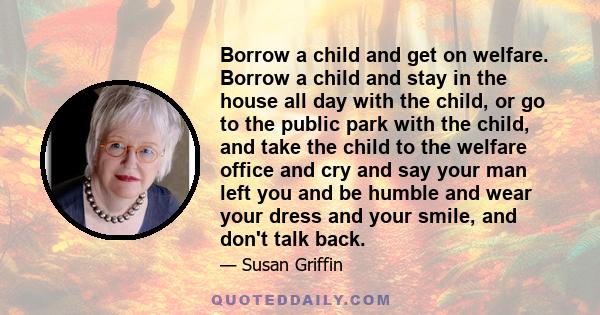 Borrow a child and get on welfare. Borrow a child and stay in the house all day with the child, or go to the public park with the child, and take the child to the welfare office and cry and say your man left you and be humble and wear your dress and your smile, and don't talk back.

— Susan Griffin

QUOTEDDAILY.COM